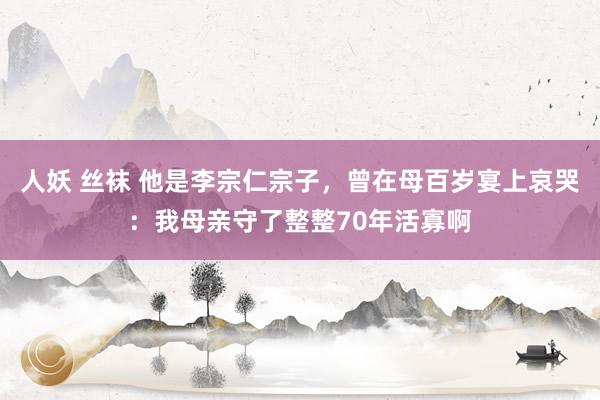 人妖 丝袜 他是李宗仁宗子，曾在母百岁宴上哀哭：我母亲守了整整70年活寡啊